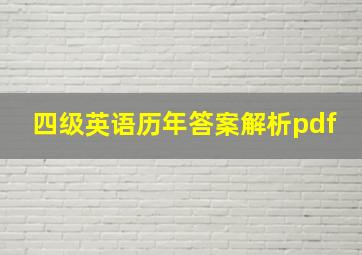 四级英语历年答案解析pdf